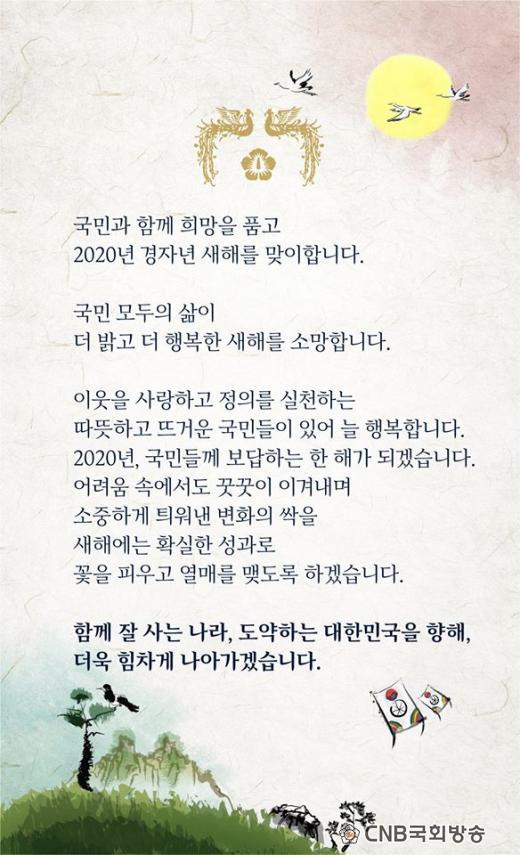 국민과 함께 희망을 품고
2020년 경자년 새해를 맞이합니다.

국민 모두의 삶이
더 밝고 더 행복한 새해를 소망합니다.

이웃을 사랑하고 정의를 실천하는
따뜻하고 뜨거운 국민들이 있어 늘 행복합니다.
2020년, 국민들께 보답하는 한 해가 되겠습니다.
어려움 속에서도 꿋꿋이 이겨내며
소중하게 틔워낸 변화의 싹을
새해에는 확실한 성과로
꽃을 피우고 열매를 맺도록 하겠습니다.

함께 잘 사는 나라, 도약하는 대한민국을 향해,
더욱 힘차게 나아가겠습니다.

CNB국회방송